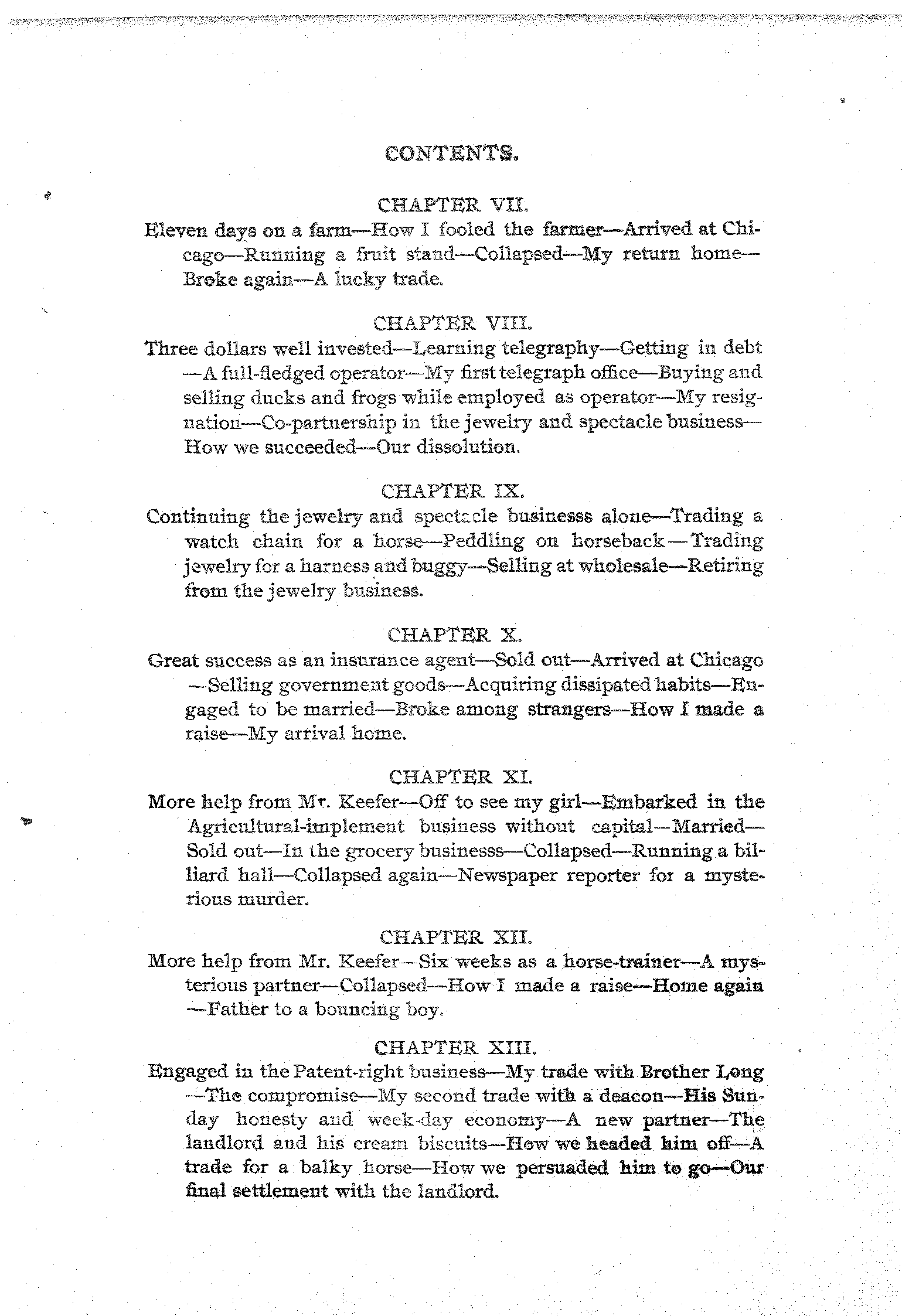 CONTENTS.

CHAPTER VII.

Eleven days on a farm—How I fooled the farmer—Arrived at Chicago—Running a fruit stand—Collapsed—My return home—Broke again—A lucky trade.

CHAPTER VIII.

Three dollars well invested—Learning telegraphy—Getting in debt—A full-fledged operator—My first telegraph office—Buying and selling ducks and frogs while employed as operator—My resignation—Co-partnership in the jewelry and spectacle business—How we succeeded—Our dissolution.

CHAPTER IX.

Continuing the jewelry and spectacle businesss alone—Trading a watch chain for a horse—Peddling on horseback—Trading jewelry for a harness and buggy—Selling at wholesale—Retiring from the jewelry business.

CHAPTER X.

Great success as an insurance agent—Sold out—Arrived at Chicago—Selling government goods—Acquiring dissipated habits—Engaged to be married—Broke among strangers—How I made a raise—My arrival home.

CHAPTER XI.

More help from Mr. Keefer—Off to see my girl—Embarked in the Agricultural-implement business without capital—Married—Sold out—In the grocery businesss—Collapsed—Running a billiard hall—Collapsed again—Newspaper reporter for a mysterious murder.

CHAPTER XII.

More help from Mr. Keefer—Six weeks as a horse-trainer—A mysterious partner—Collapsed—How I made a raise—Home again—Father to a bouncing boy.

CHAPTER XIII.

Engaged in the Patent-right business—My trade with Brother Long—The compromise—My second trade with a deacon—His Sunday honesty and week-day economy—A new partner—The landlord and his cream biscuits—How we headed him off—A trade for a balky horse—How we persuaded him to go—Our final settlement with the landlord.